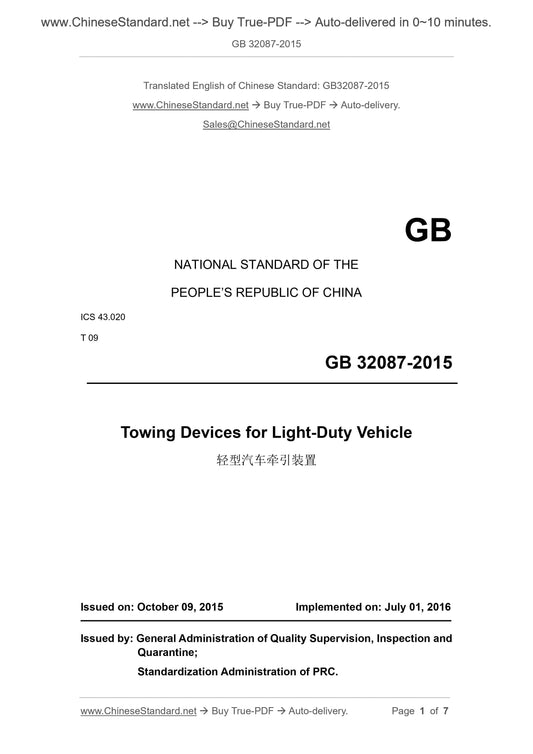 www.ChineseStandard.net --> Buy True-PDF --> Auto-delivered in 0~10 minutes.

GB 32087-2015

Translated English of Chinese Standard: GB32087-2015

www.ChineseStandard.net → Buy True-PDF → Auto-delivery.

Sales@ChineseStandard.net

GB

NATIONAL STANDARD OF THE

PEOPLE'S REPUBLIC OF CHINA

ICS 43.020

T 09

GB 32087-2015

Towing Devices for Light-Duty Vehicle

轻型汽车牵引装置

Issued on: October 09, 2015

Implemented on: July 01, 2016

Issued by: General Administration of Quality Supervision, Inspection and Quarantine;

Standardization Administration of PRC.

www.ChineseStandard.net → Buy True-PDF → Auto-delivery.

Page 1 of 7